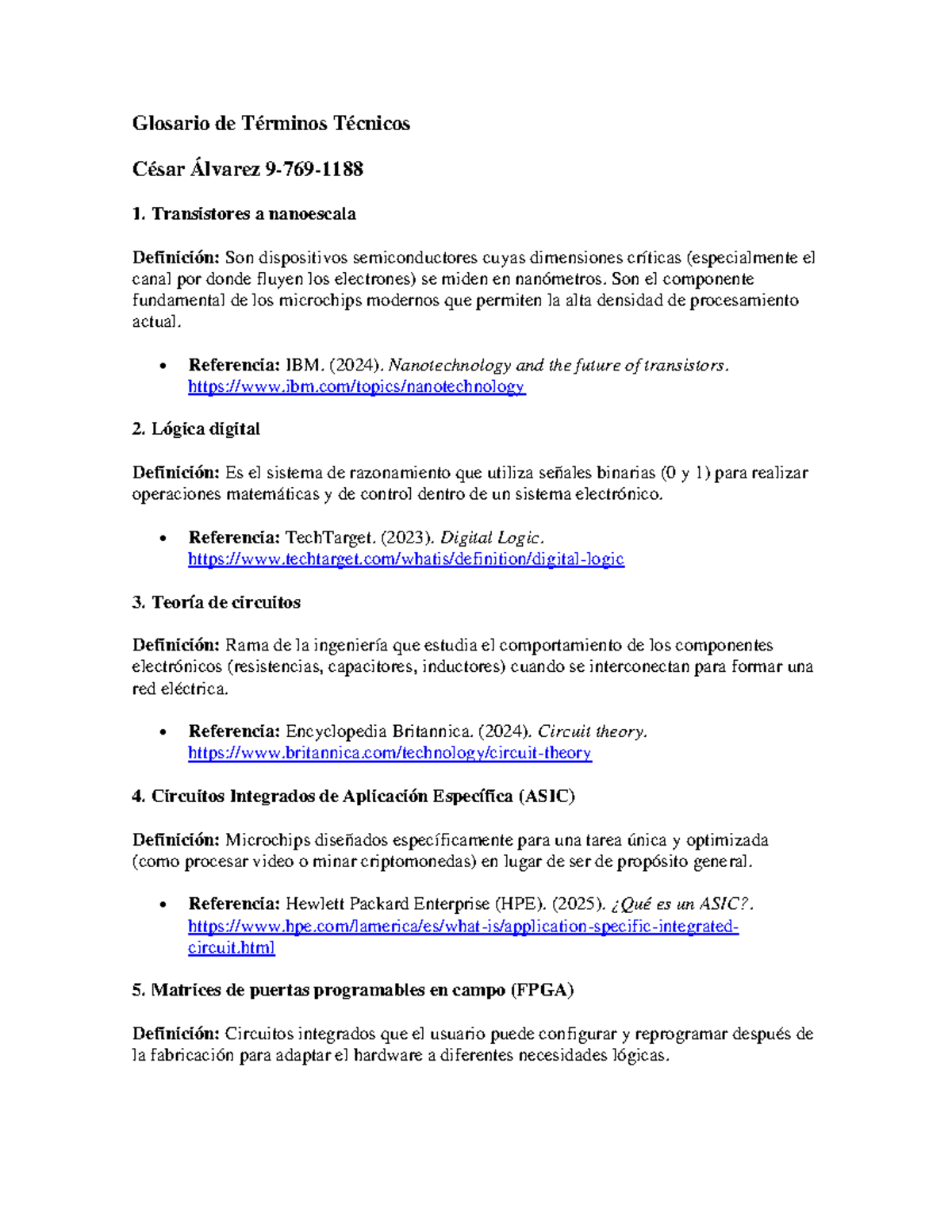 Glosario de Términos Técnicos

César Álvarez 9-769-1188

1. Transistores a nanoescala

Definición: Son dispositivos semiconductores cuyas dimensiones críticas (especialmente el canal por donde fluyen los electrones) se miden en nanómetros. Son el componente fundamental de los microchips modernos que permiten la alta densidad de procesamiento actual.

• Referencia: IBM. (2024). Nanotechnology and the future of transistors. https://www.ibm.com/topics/nanotechnology

2. Lógica digital

Definición: Es el sistema de razonamiento que utiliza señales binarias (0 y 1) para realizar operaciones matemáticas y de control dentro de un sistema electrónico.

• Referencia: TechTarget. (2023). Digital Logic. https://www.techtarget.com/whatis/definition/digital-logic

3. Teoría de circuitos

Definición: Rama de la ingeniería que estudia el comportamiento de los componentes electrónicos (resistencias, capacitores, inductores) cuando se interconectan para formar una red eléctrica.

• Referencia: Encyclopedia Britannica. (2024). Circuit theory. https://www.britannica.com/technology/circuit-theory

4. Circuitos Integrados de Aplicación Específica (ASIC)

Definición: Microchips diseñados específicamente para una tarea única y optimizada (como procesar video o minar criptomonedas) en lugar de ser de propósito general.

• Referencia: Hewlett Packard Enterprise (HPE). (2025). ¿Qué es un ASIC?. https://www.hpe.com/lamerica/es/what-is/application-specific-integrated-circuit.html

5. Matrices de puertas programables en campo (FPGA)

Definición: Circuitos integrados que el usuario puede configurar y reprogramar después de la fabricación para adaptar el hardware a diferentes necesidades lógicas.